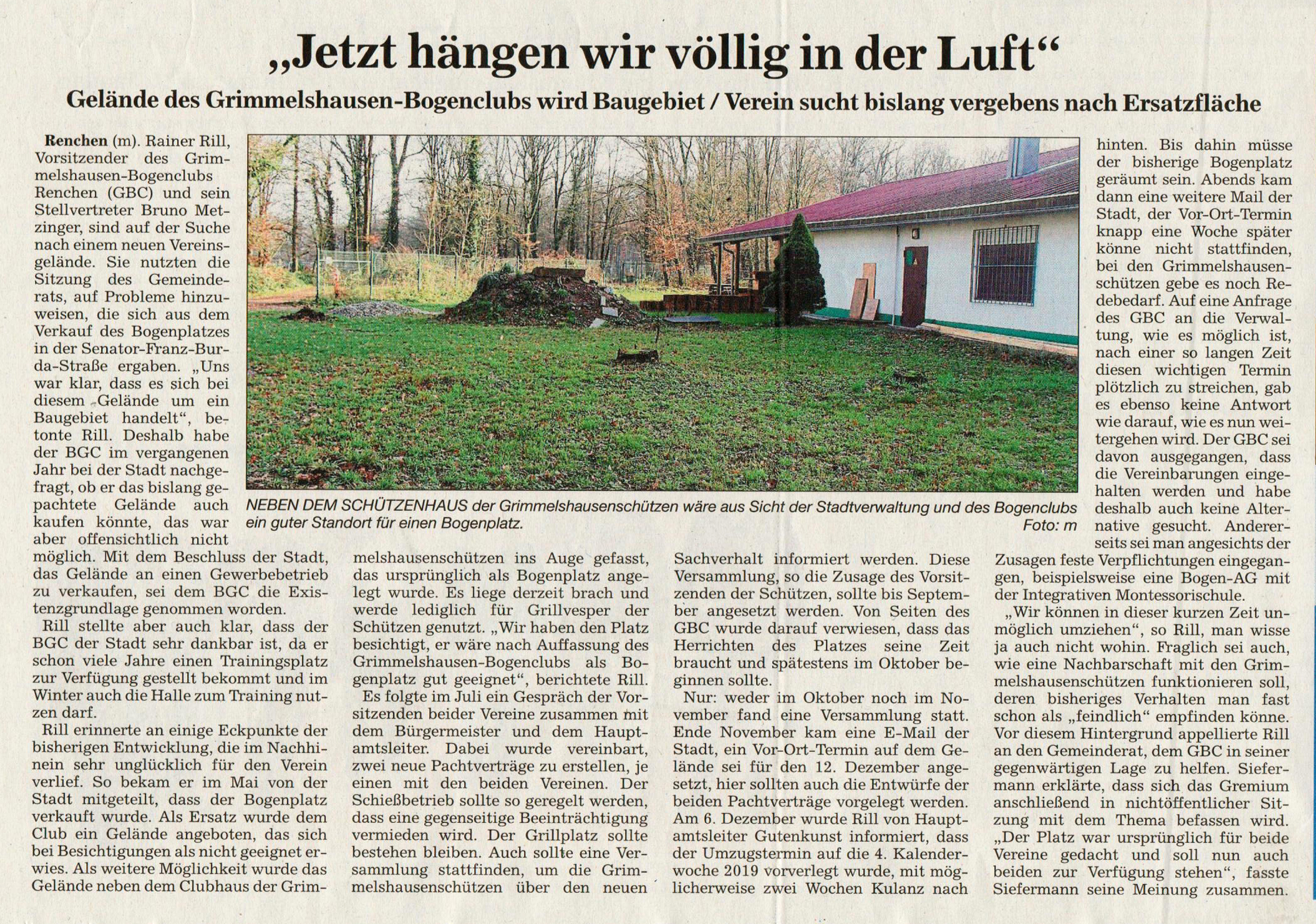 „Jetzt hängen wir völlig in der Luft“

Gelände des Grimmelshausen-Bogenclubs wird Baugebiet / Verein sucht bislang vergebens nach Ersatzfläche

Renchen (m). Rainer Rill, Vorsitzender des Grimmelshausen-Bogenclubs Renchen (GBC) und sein Stellvertreter Bruno Metzinger, sind auf der Suche nach einem neuen Vereinsgelände. Sie nutzten die Sitzung des Gemeinderats, auf Probleme hinzuweisen, die sich aus dem Verkauf des Bogenplatzes in der Senator-Franz-Burda-Straße ergaben. „Uns war klar, dass es sich bei diesem Gelände um ein Baugebiet handelt“, betonte Rill. Deshalb habe der BGC im vergangenen Jahr bei der Stadt nachgefragt, ob er das bislang gepachtete Gelände auch kaufen könnte, das war aber offensichtlich nicht möglich. Mit dem Beschluss der Stadt, das Gelände an einen Gewerbebetrieb zu verkaufen, sei dem BGC die Existenzgrundlage genommen worden.

Rill stellte aber auch klar, dass der BGC der Stadt sehr dankbar ist, da er schon viele Jahre einen Trainingsplatz zur Verfügung gestellt bekommt und im Winter auch die Halle zum Training nutzen darf.

Rill erinnerte an einige Eckpunkte der bisherigen Entwicklung, die im Nachhinein sehr unglücklich für den Verein verlief. So bekam er im Mai von der Stadt mitgeteilt, dass der Bogenplatz verkauft wurde. Als Ersatz wurde dem Club ein Gelände angeboten, das sich bei Besichtigungen als nicht geeignet erwies. Als weitere Möglichkeit wurde das Gelände neben dem Clubhaus der Grimmelshausenschützen ins Auge gefasst, das ursprünglich als Bogenplatz angelegt wurde. Es liege derzeit brach und werde lediglich für Grillvesper der Schützen genutzt. „Wir haben den Platz besichtigt, er wäre nach Auffassung des Grimmelshausen-Bogenclubs als Bogenplatz gut geeignet“, berichtete Rill.

Es folgte im Juli ein Gespräch der Vorsitzenden beider Vereine zusammen mit dem Bürgermeister und dem Hauptamtsleiter. Dabei wurde vereinbart, zwei neue Pachtverträge zu erstellen, je einen mit den beiden Vereinen. Der Schießbetrieb sollte so geregelt werden, dass eine gegenseitige Beeinträchtigung vermieden wird. Der Grillplatz sollte bestehen bleiben. Auch sollte eine Versammlung stattfinden, um die Grimmelshausenschützen über den neuen Sachverhalt informiert werden. Diese Versammlung, so die Zusage des Vorsitzenden der Schützen, sollte bis September angesetzt werden. Von Seiten des GBC wurde darauf verwiesen, dass das Herrichten des Platzes seine Zeit braucht und spätestens im Oktober beginnen sollte.

Nur: weder im Oktober noch im November fand eine Versammlung statt. Ende November kam eine E-Mail der Stadt, ein Vor-Ort-Termin auf dem Gelände sei für den 12. Dezember angesetzt, hier sollten auch die Entwürfe der beiden Pachtverträge vorgelegt werden. Am 6. Dezember wurde Rill von Hauptamtsleiter Gutenkunst informiert, dass der Umzugstermin auf die 4. Kalenderwoche 2019 vorverlegt wurde, mit möglicherweise zwei Wochen Kulanz nach hinten. Bis dahin müsse der bisherige Bogenplatz geräumt sein. Abends kam dann eine weitere Mail der Stadt, der Vor-Ort-Termin knapp eine Woche später könne nicht stattfinden, bei den Grimmelshausenschützen gebe es noch Redebedarf. Auf eine Anfrage des GBC an die Verwaltung, wie es möglich ist, nach einer so langen Zeit diesen wichtigen Termin plötzlich zu streichen, gab es ebenso keine Antwort wie darauf, wie es nun weitergehen wird. Der GBC sei davon ausgegangen, dass die Vereinbarungen eingehalten werden und habe deshalb auch keine Alternative gesucht. Andererseits sei man angesichts der Zusagen feste Verpflichtungen eingegangen, beispielsweise eine Bogen-AG mit der Integrativen Montessorischule.

„Wir können in dieser kurzen Zeit unmöglich umziehen“, so Rill, man wisse ja auch nicht wohin. Fraglich sei auch, wie eine Nachbarschaft mit den Grimmelshausenschützen funktionieren soll, deren bisheriges Verhalten man fast schon als „feindlich“ empfinden könne. Vor diesem Hintergrund appellierte Rill an den Gemeinderat, dem GBC in seiner gegenwärtigen Lage zu helfen. Siefermann erklärte, dass sich das Gremium anschließend in nichtöffentlicher Sitzung mit dem Thema befassen wird. „Der Platz war ursprünglich für beide Vereine gedacht und soll nun auch beiden zur Verfügung stehen“, fasste Siefermann seine Meinung zusammen.

NEBEN DEM SCHÜTZENHAUS der Grimmelshausenschützen wäre aus Sicht der Stadtverwaltung und des Bogenclubs ein guter Standort für einen Bogenplatz. Foto: m